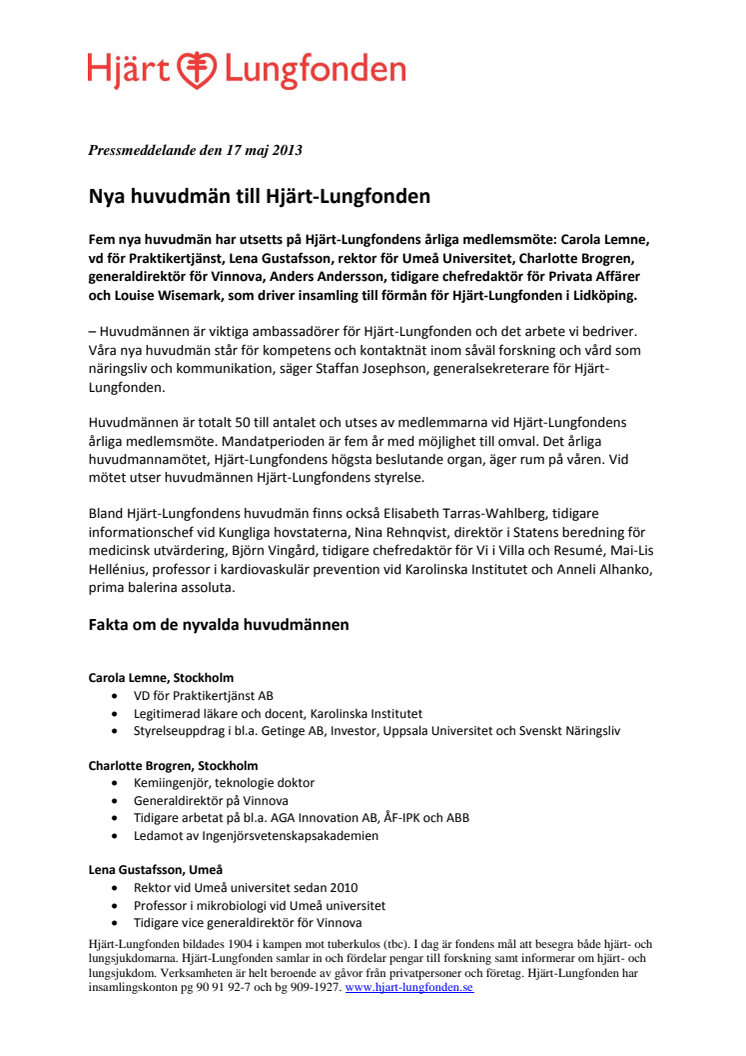 Hjärt Lungfonden

Pressmeddelande den 17 maj 2013

Nya huvudmän till Hjärt-Lungfonden

Fem nya huvudmän har utsetts på Hjärt-Lungfondens årliga medlemsmöte: Carola Lemne, vd för Praktikertjänst, Lena Gustafsson, rektor för Umeå Universitet, Charlotte Brogren, generaldirektör för Vinnova, Anders Andersson, tidigare chefredaktör för Privata Affärer och Louise Wisemark, som driver insamling till förmån för Hjärt-Lungfonden i Lidköping.

– Huvudmännen är viktiga ambassadörer för Hjärt-Lungfonden och det arbete vi bedriver. Våra nya huvudmän står för kompetens och kontaktnät inom såväl forskning och vård som näringsliv och kommunikation, säger Staffan Josephson, generalsekreterare för Hjärt-Lungfonden.

Huvudmännen är totalt 50 till antalet och utses av medlemmarna vid Hjärt-Lungfondens årliga medlemsmöte. Mandatperioden är fem år med möjlighet till omval. Det årliga huvudmannamötet, Hjärt-Lungfondens högsta beslutande organ, äger rum på våren. Vid mötet utser huvudmännen Hjärt-Lungfondens styrelse.

Bland Hjärt-Lungfondens huvudmän finns också Elisabeth Tarras-Wahlberg, tidigare informationschef vid Kungliga hovstaterna, Nina Rehnqvist, direktör i Statens beredning för medicinsk utvärdering, Björn Vingård, tidigare chefredaktör för Vi i Villa och Resumé, Mai-Lis Hellénius, professor i kardiovaskulär prevention vid Karolinska Institutet och Anneli Alhanko, prima balerina assoluta.

Fakta om de nyvalda huvudmännen

Carola Lemne, Stockholm
• VD för Praktikertjänst AB
• Legitimerad läkare och docent, Karolinska Institutet
• Styrelseuppdrag i bl.a. Getinge AB, Investor, Uppsala Universitet och Svenskt Näringsliv

Charlotte Brogren, Stockholm
• Kemiingenjör, teknologie doktor
• Generaldirektör på Vinnova
• Tidigare arbetat på bl.a. AGA Innovation AB, ÅF-IPK och ABB
• Ledamot av Ingenjörsvetenskapsakademien

Lena Gustafsson, Umeå
• Rektor vid Umeå universitet sedan 2010
• Professor i mikrobiologi vid Umeå universitet
• Tidigare vice generaldirektör för Vinnova

Hjärt-Lungfonden bildades 1904 i kampen mot tuberkulos (tbc). I dag är fondens mål att besegra både hjärt- och lungsjukdomarna. Hjärt-Lungfonden samlar in och fördelar pengar till forskning samt informerar om hjärt- och lungsjukdom. Verksamheten är helt beroende av gåvor från privatpersoner och företag. Hjärt-Lungfonden har insamlingskonton pg 90 91 92-7 och bg 909-1927. www.hjart-lungfonden.se